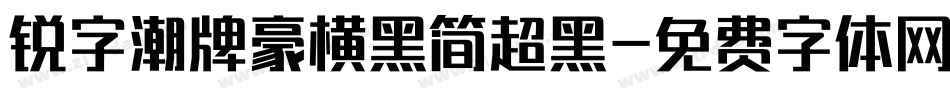 锐字潮牌豪横黑简超黑-免费字体网